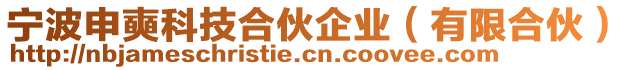 宁波申奭科技合伙企业（有限合伙）
http://nbjameschristie.cn.coovee.com